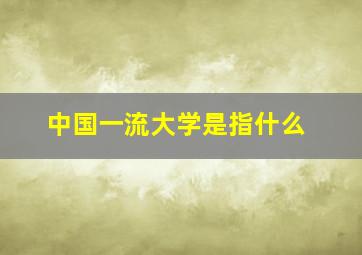 中国一流大学是指什么